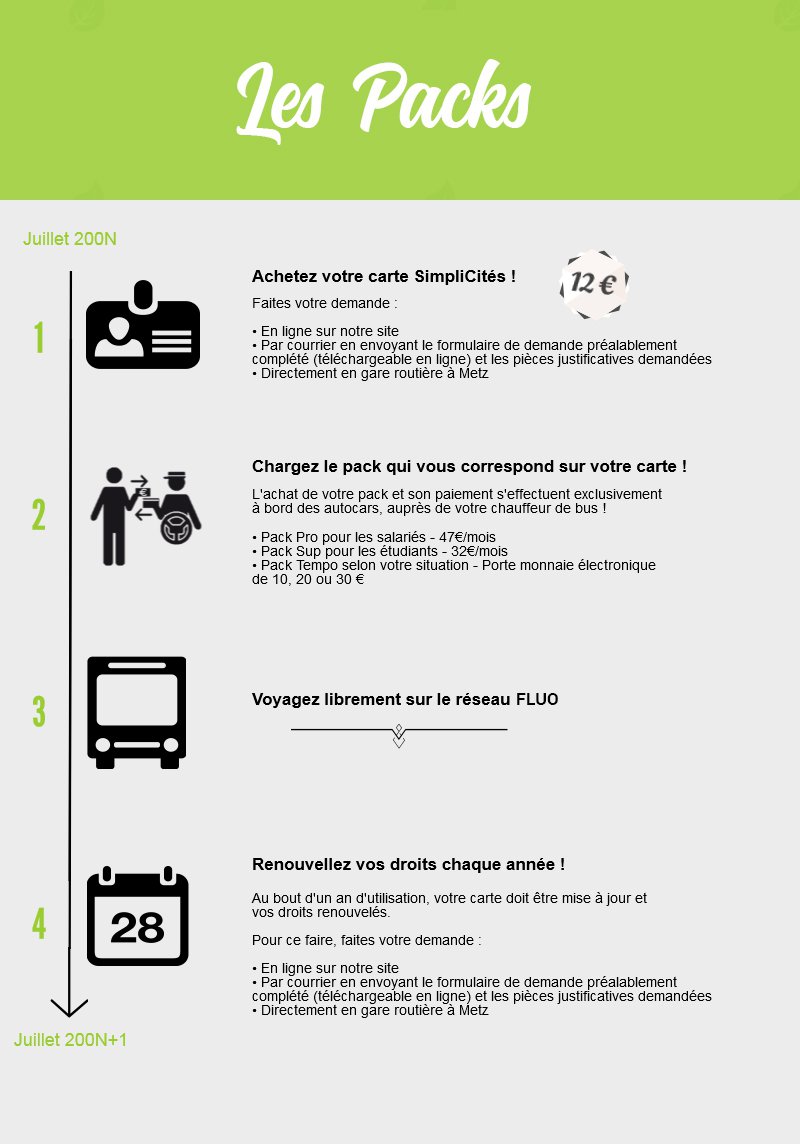 Les Packs

Juillet 200N

1

Achetez votre carte SimpliCités !

12 €

Faites votre demande :

• En ligne sur notre site
• Par courrier en envoyant le formulaire de demande préalablement complété (téléchargeable en ligne) et les pièces justificatives demandées
• Directement en gare routière à Metz

2

Chargez le pack qui vous correspond sur votre carte !

L'achat de votre pack et son paiement s'effectuent exclusivement à bord des autocars, auprès de votre chauffeur de bus !

• Pack Pro pour les salariés - 47€/mois
• Pack Sup pour les étudiants - 32€/mois
• Pack Tempo selon votre situation - Porte monnaie électronique de 10, 20 ou 30 €

3

Voyagez librement sur le réseau FLUO

4

28

Renouvellez vos droits chaque année !

Au bout d'un an d'utilisation, votre carte doit être mise à jour et vos droits renouvelés.

Pour ce faire, faites votre demande :

• En ligne sur notre site
• Par courrier en envoyant le formulaire de demande préalablement complété (téléchargeable en ligne) et les pièces justificatives demandées
• Directement en gare routière à Metz

Juillet 200N+1